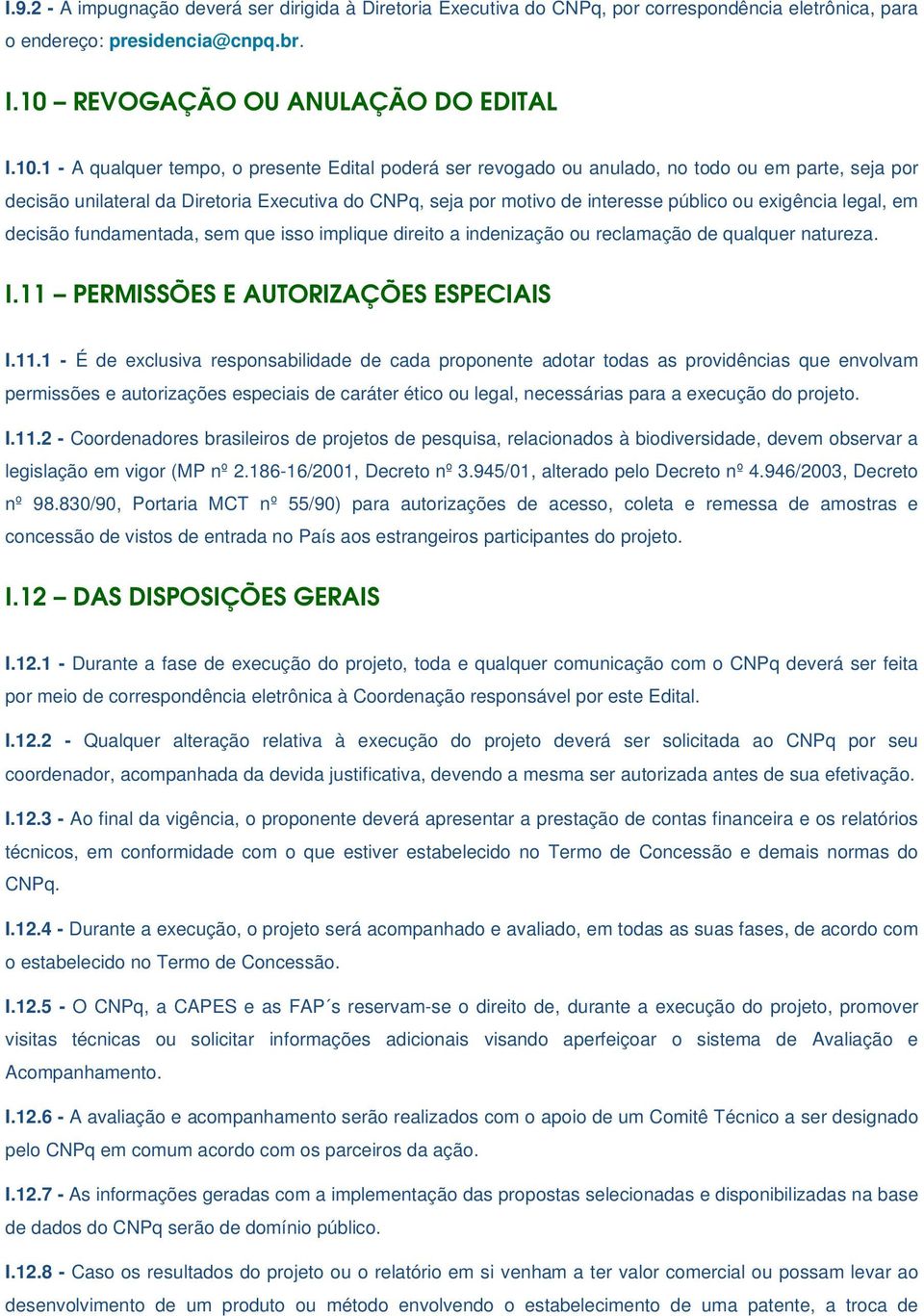 I.9.2 - A impugnação deverá ser dirigida à Diretoria Executiva do CNPq, por correspondência eletrônica, para o endereço: presidencia@cnpq.br.

I.10 – REVOGAÇÃO OU ANULAÇÃO DO EDITAL

I.10.1 - A qualquer tempo, o presente Edital poderá ser revogado ou anulado, no todo ou em parte, seja por decisão unilateral da Diretoria Executiva do CNPq, seja por motivo de interesse público ou exigência legal, em decisão fundamentada, sem que isso implique direito a indenização ou reclamação de qualquer natureza.

I.11 – PERMISSÕES E AUTORIZAÇÕES ESPECIAIS

I.11.1 - É de exclusiva responsabilidade de cada proponente adotar todas as providências que envolvam permissões e autorizações especiais de caráter ético ou legal, necessárias para a execução do projeto.

I.11.2 - Coordenadores brasileiros de projetos de pesquisa, relacionados à biodiversidade, devem observar a legislação em vigor (MP nº 2.186-16/2001, Decreto nº 3.945/01, alterado pelo Decreto nº 4.946/2003, Decreto nº 98.830/90, Portaria MCT nº 55/90) para autorizações de acesso, coleta e remessa de amostras e concessão de vistos de entrada no País aos estrangeiros participantes do projeto.

I.12 – DAS DISPOSIÇÕES GERAIS

I.12.1 - Durante a fase de execução do projeto, toda e qualquer comunicação com o CNPq deverá ser feita por meio de correspondência eletrônica à Coordenação responsável por este Edital.

I.12.2 - Qualquer alteração relativa à execução do projeto deverá ser solicitada ao CNPq por seu coordenador, acompanhada da devida justificativa, devendo a mesma ser autorizada antes de sua efetivação.

I.12.3 - Ao final da vigência, o proponente deverá apresentar a prestação de contas financeira e os relatórios técnicos, em conformidade com o que estiver estabelecido no Termo de Concessão e demais normas do CNPq.

I.12.4 - Durante a execução, o projeto será acompanhado e avaliado, em todas as suas fases, de acordo com o estabelecido no Termo de Concessão.

I.12.5 - O CNPq, a CAPES e as FAP´s reservam-se o direito de, durante a execução do projeto, promover visitas técnicas ou solicitar informações adicionais visando aperfeiçoar o sistema de Avaliação e Acompanhamento.

I.12.6 - A avaliação e acompanhamento serão realizados com o apoio de um Comitê Técnico a ser designado pelo CNPq em comum acordo com os parceiros da ação.

I.12.7 - As informações geradas com a implementação das propostas selecionadas e disponibilizadas na base de dados do CNPq serão de domínio público.

I.12.8 - Caso os resultados do projeto ou o relatório em si venham a ter valor comercial ou possam levar ao desenvolvimento de um produto ou método envolvendo o estabelecimento de uma patente, a troca de